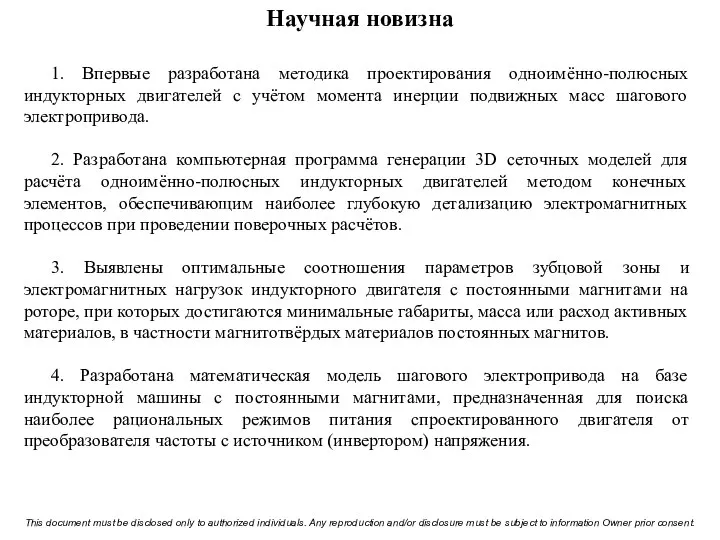 Научная новизна

1. Впервые разработана методика проектирования одноимённо-полюсных индукторных двигателей с учётом момента инерции подвижных масс шагового электропривода.

2. Разработана компьютерная программа генерации 3D сеточных моделей для расчёта одноимённо-полюсных индукторных двигателей методом конечных элементов, обеспечивающим наиболее глубокую детализацию электромагнитных процессов при проведении поверочных расчётов.

3. Выявлены оптимальные соотношения параметров зубцовой зоны и электромагнитных нагрузок индукторного двигателя с постоянными магнитами на роторе, при которых достигаются минимальные габариты, масса или расход активных материалов, в частности магнитотвёрдых материалов постоянных магнитов.

4. Разработана математическая модель шагового электропривода на базе индукторной машины с постоянными магнитами, предназначенная для поиска наиболее рациональных режимов питания спроектированного двигателя от преобразователя частоты с источником (инвертором) напряжения.

This document must be disclosed only to authorized individuals. Any reproduction and/or disclosure must be subject to information Owner prior consent.